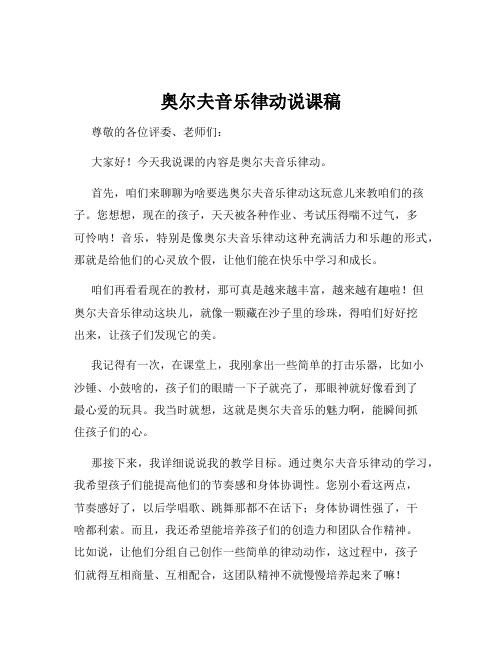 奥尔夫音乐律动说课稿

尊敬的各位评委、老师们：

大家好！今天我说课的内容是奥尔夫音乐律动。

首先，咱们来聊聊为啥要选奥尔夫音乐律动这玩意儿来教咱们的孩子。您想想，现在的孩子，天天被各种作业、考试压得喘不过气，多可怜呐！音乐，特别是像奥尔夫音乐律动这种充满活力和乐趣的形式，那就是给他们的心灵放个假，让他们能在快乐中学习和成长。

咱们再看看现在的教材，那可真是越来越丰富，越来越有趣啦！但奥尔夫音乐律动这块儿，就像一颗藏在沙子里的珍珠，得咱们好好挖出来，让孩子们发现它的美。

我记得有一次，在课堂上，我刚拿出一些简单的打击乐器，比如小沙锤、小鼓啥的，孩子们的眼睛一下子就亮了，那眼神就好像看到了最心爱的玩具。我当时就想，这就是奥尔夫音乐的魅力啊，能瞬间抓住孩子们的心。

那接下来，我详细说说我的教学目标。通过奥尔夫音乐律动的学习，我希望孩子们能提高他们的节奏感和身体协调性。您别小看这两点，节奏感好了，以后学唱歌、跳舞那都不在话下；身体协调性强了，干啥都利索。而且，我还希望能培养孩子们的创造力和团队合作精神。比如说，让他们分组自己创作一些简单的律动动作，这过程中，孩子们就得互相商量、互相配合，这团队精神不就慢慢培养起来了嘛！